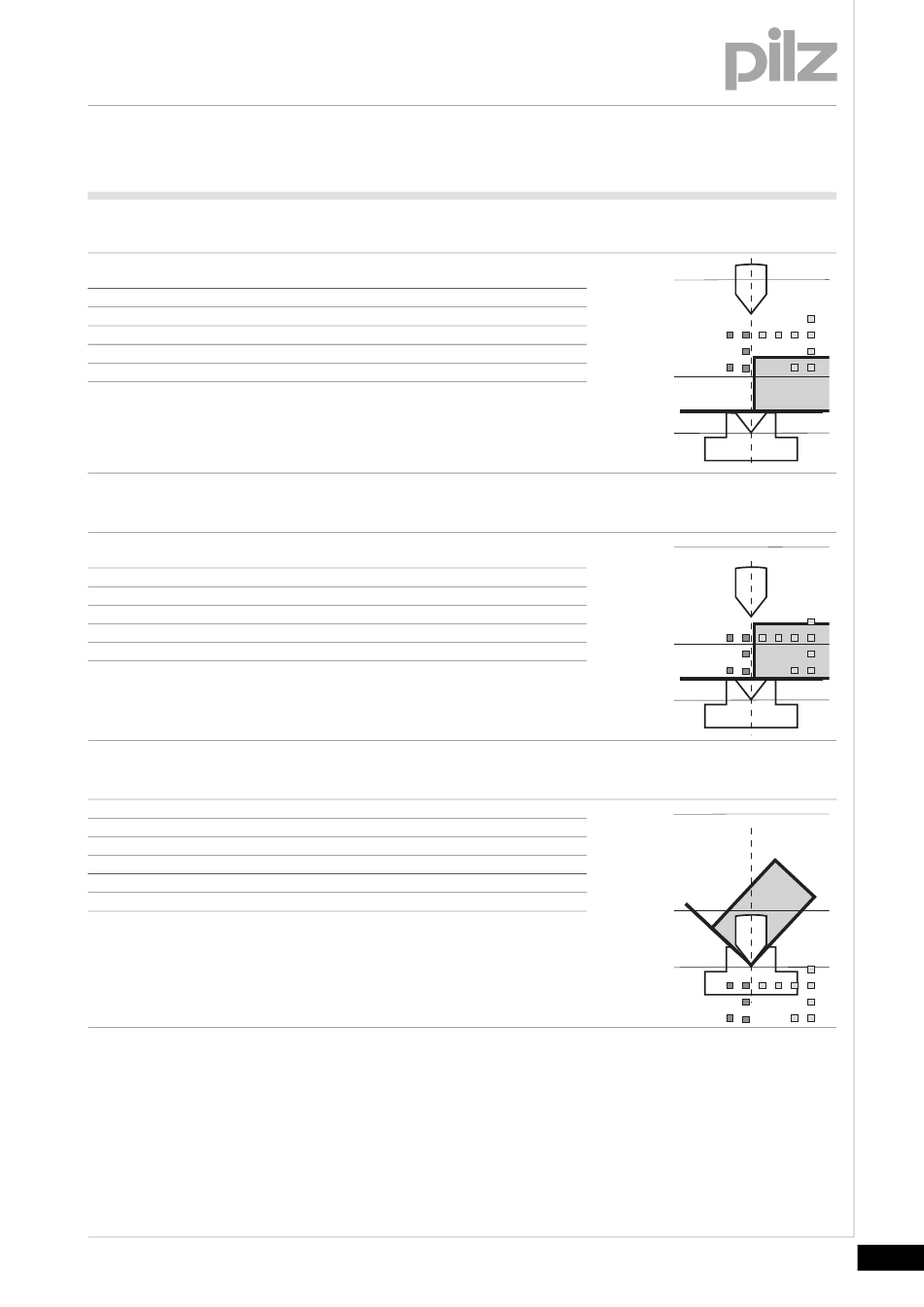 pilz